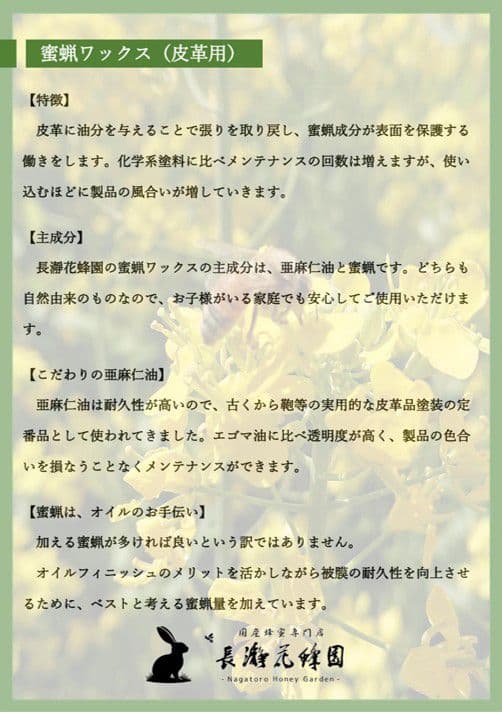 蜜蝋ワックス（皮革用）

【特徴】

皮革に油分を与えることで張りを取り戻し、蜜蝋成分が表面を保護する働きをします。化学系塗料に比べメンテナンスの回数は増えますが、使い込むほどに製品の風合いが増していきます。

【主成分】

長瀞花蜂園の蜜蝋ワックスの主成分は、亜麻仁油と蜜蝋です。どちらも自然由来のものなので、お子様がいる家庭でも安心してご使用いただけます。

【こだわりの亜麻仁油】

亜麻仁油は耐久性が高いので、古くから鞄等の実用的な皮革品塗装の定番品として使われてきました。エゴマ油に比べ透明度が高く、製品の色合いを損なうことなくメンテナンスができます。

【蜜蝋は、オイルのお手伝い】

加える蜜蝋が多ければ良いという訳ではありません。

オイルフィニッシュのメリットを活かしながら被膜の耐久性を向上させるために、ベストと考える蜜蝋量を加えています。

国産蜂蜜専門店
長瀞花蜂園
- Nagatoro Honey Garden -